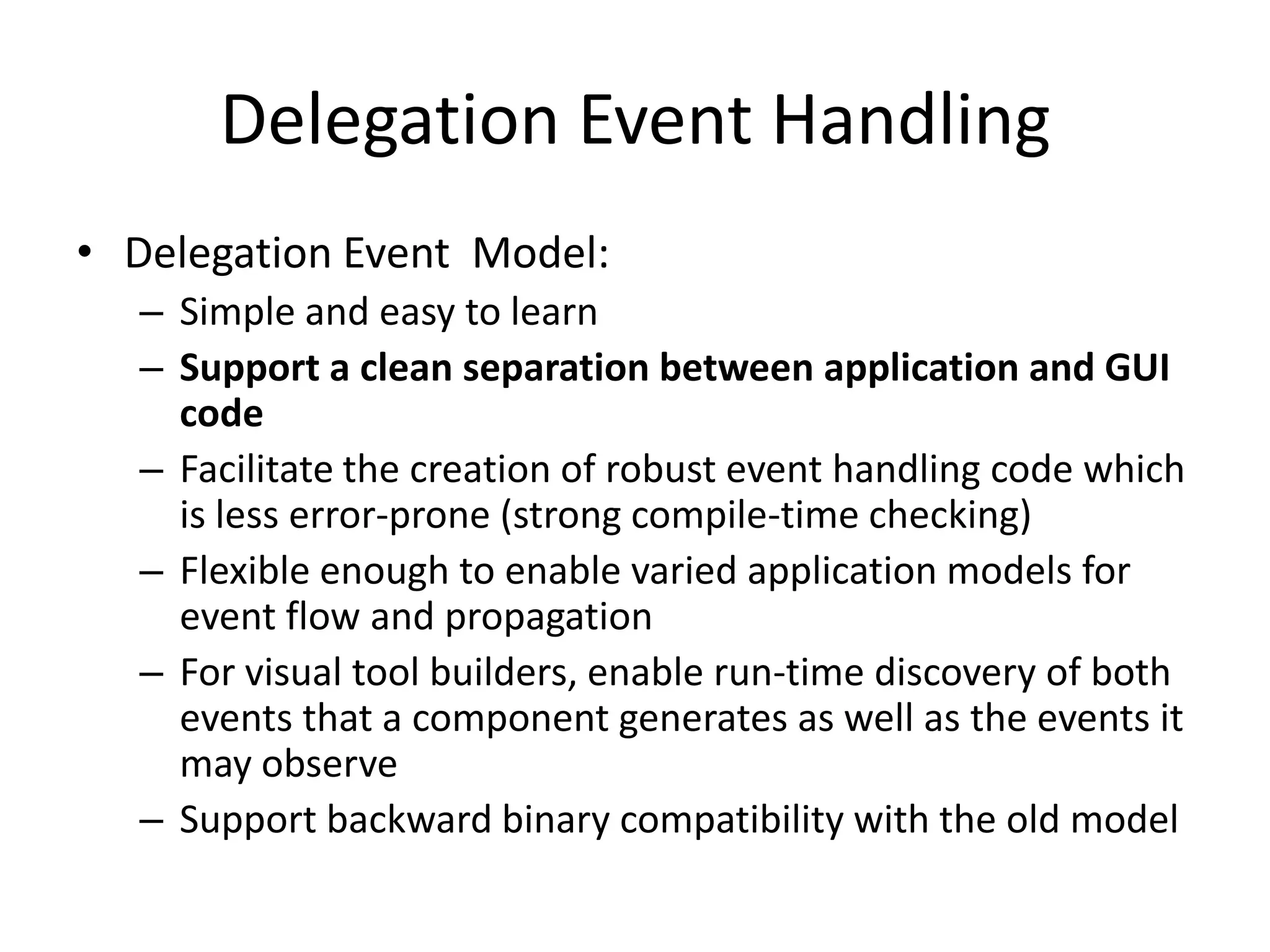 Delegation Event Handling

• Delegation Event Model:
– Simple and easy to learn
– Support a clean separation between application and GUI code
– Facilitate the creation of robust event handling code which is less error-prone (strong compile-time checking)
– Flexible enough to enable varied application models for event flow and propagation
– For visual tool builders, enable run-time discovery of both events that a component generates as well as the events it may observe
– Support backward binary compatibility with the old model